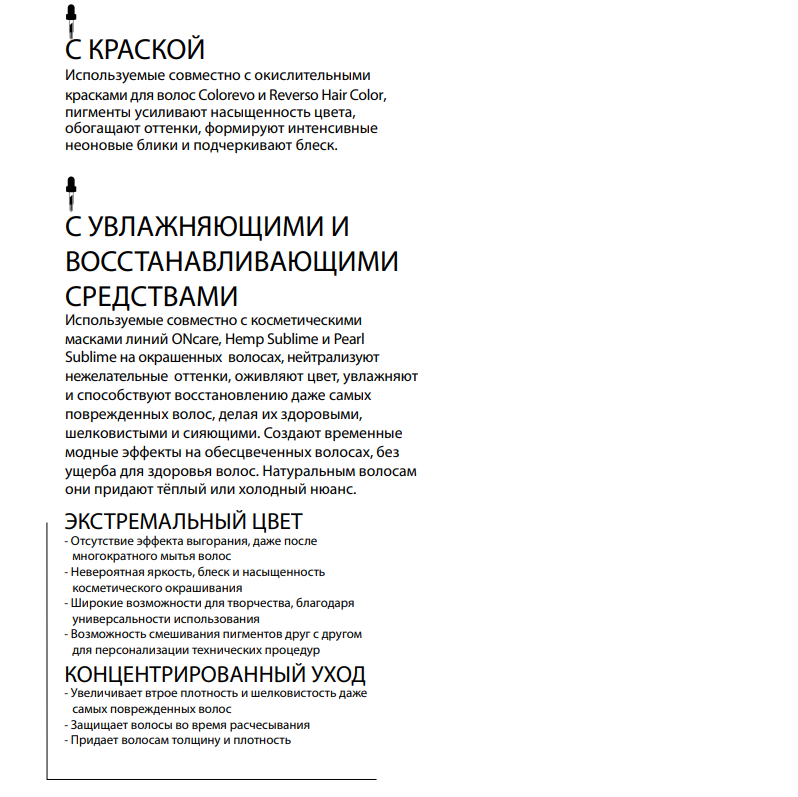 С КРАСКОЙ
Используемые совместно с окислительными красками для волос Colorevo и Reverso Hair Color, пигменты усиливают насыщенность цвета, обогащают оттенки, формируют интенсивные неоновые блики и подчеркивают блеск.

С УВЛАЖНЯЮЩИМИ И ВОССТАНАВЛИВАЮЩИМИ СРЕДСТВАМИ
Используемые совместно с косметическими масками линий ONcare, Hemp Sublime и Pearl Sublime на окрашенных волосах, нейтрализуют нежелательные оттенки, оживляют цвет, увлажняют и способствуют восстановлению даже самых поврежденных волос, делая их здоровыми, шелковистыми и сияющими. Создают временные модные эффекты на обесцвеченных волосах, без ущерба для здоровья волос. Натуральным волосам они придают тёплый или холодный нюанс.

ЭКСТРЕМАЛЬНЫЙ ЦВЕТ
- Отсутствие эффекта выгорания, даже после многократного мытья волос
- Невероятная яркость, блеск и насыщенность косметического окрашивания
- Широкие возможности для творчества, благодаря универсальности использования
- Возможность смешивания пигментов друг с другом для персонализации технических процедур

КОНЦЕНТРИРОВАННЫЙ УХОД
- Увеличивает втрое плотность и шелковистость даже самых поврежденных волос
- Защищает волосы во время расчесывания
- Придает волосам толщину и плотность